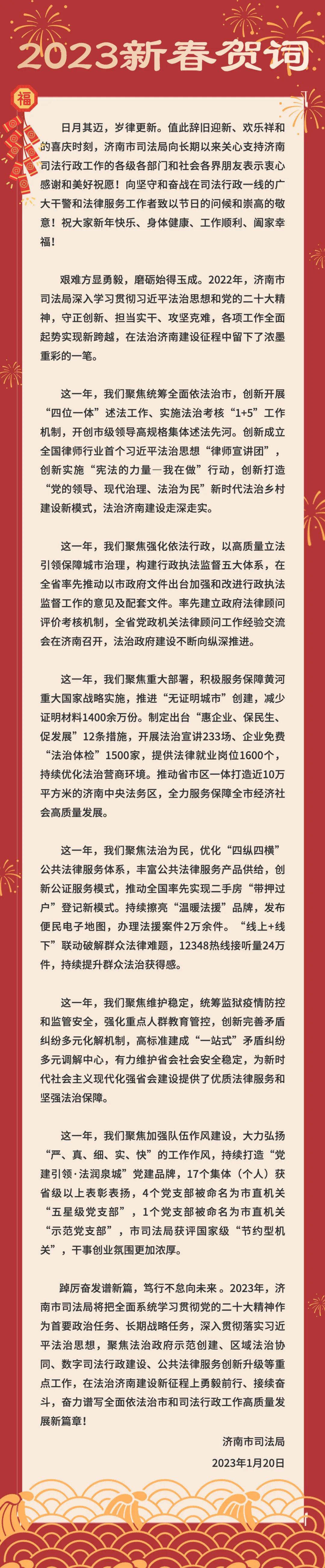 2023新春贺词

福

日月其迈，岁律更新。值此辞旧迎新、欢乐祥和的喜庆时刻，济南市司法局向长期以来关心支持济南司法行政工作的各级各部门和社会各界朋友表示衷心感谢和美好祝愿！向坚守和奋战在司法行政一线的广大干警和法律服务工作者致以节日的问候和崇高的敬意！祝大家新年快乐、身体健康、工作顺利、阖家幸福！

艰难方显勇毅，磨砺始得玉成。2022年，济南市司法局深入学习贯彻习近平法治思想和党的二十大精神，守正创新、担当实干、攻坚克难，各项工作全面起势实现新跨越，在法治济南建设征程中留下了浓墨重彩的一笔。

这一年，我们聚焦统筹全面依法治市，创新开展“四位一体”述法工作、实施法治考核“1+5”工作机制，开创市级领导高规格集体述法先河。创新成立全国律师行业首个习近平法治思想“律师宣讲团”，创新实施“宪法的力量—我在做”行动，创新打造“党的领导、现代治理、法治为民”新时代法治乡村建设新模式，法治济南建设走深走实。

这一年，我们聚焦强化依法行政，以高质量立法引领保障城市治理，构建行政执法监督五大体系，在全省率先推动以市政府文件出台加强和改进行政执法监督工作的意见及配套文件。率先建立政府法律顾问评价考核机制，全省党政机关法律顾问工作经验交流会在济南召开，法治政府建设不断向纵深推进。

这一年，我们聚焦重大部署，积极服务保障黄河重大国家战略实施，推进“无证明城市”创建，减少证明材料1400余万份。制定出台“惠企业、保民生、促发展”12条措施，开展法治宣讲233场、企业免费“法治体检”1500家，提供法律就业岗位1600个，持续优化法治营商环境。推动省市区一体打造近10万平方米的济南中央法务区，全力服务保障全市经济社会高质量发展。

这一年，我们聚焦法治为民，优化“四纵四横”公共法律服务体系，丰富公共法律服务产品供给，创新公证服务模式，推动全国率先实现二手房“带押过户”登记新模式。持续擦亮“温暖法援”品牌，发布便民电子地图，办理法援案件2万余件。“线上+线下”联动破解群众法律难题，12348热线接听量24万件，持续提升群众法治获得感。

这一年，我们聚焦维护稳定，统筹监狱疫情防控和监管安全，强化重点人群教育管控，创新完善矛盾纠纷多元化解机制，高标准建成“一站式”矛盾纠纷多元调解中心，有力维护省会社会安全稳定，为新时代社会主义现代化强省会建设提供了优质法律服务和坚强法治保障。

这一年，我们聚焦加强队伍作风建设，大力弘扬“严、真、细、实、快”的工作作风，持续打造“党建引领·法润泉城”党建品牌，17个集体（个人）获省级以上表彰表扬，4个党支部被命名为市直机关“五星级党支部”，1个党支部被命名为市直机关“示范党支部”，市司法局获评国家级“节约型机关”，干事创业氛围更加浓厚。

踔厉奋发谱新篇，笃行不怠向未来。2023年，济南市司法局将把全面系统学习贯彻党的二十大精神作为首要政治任务、长期战略任务，深入贯彻落实习近平法治思想，聚焦法治政府示范创建、区域法治协同、数字司法行政建设、公共法律服务创新升级等重点工作，在法治济南建设新征程上勇毅前行、接续奋斗，奋力谱写全面依法治市和司法行政工作高质量发展新篇章！

济南市司法局
2023年1月20日